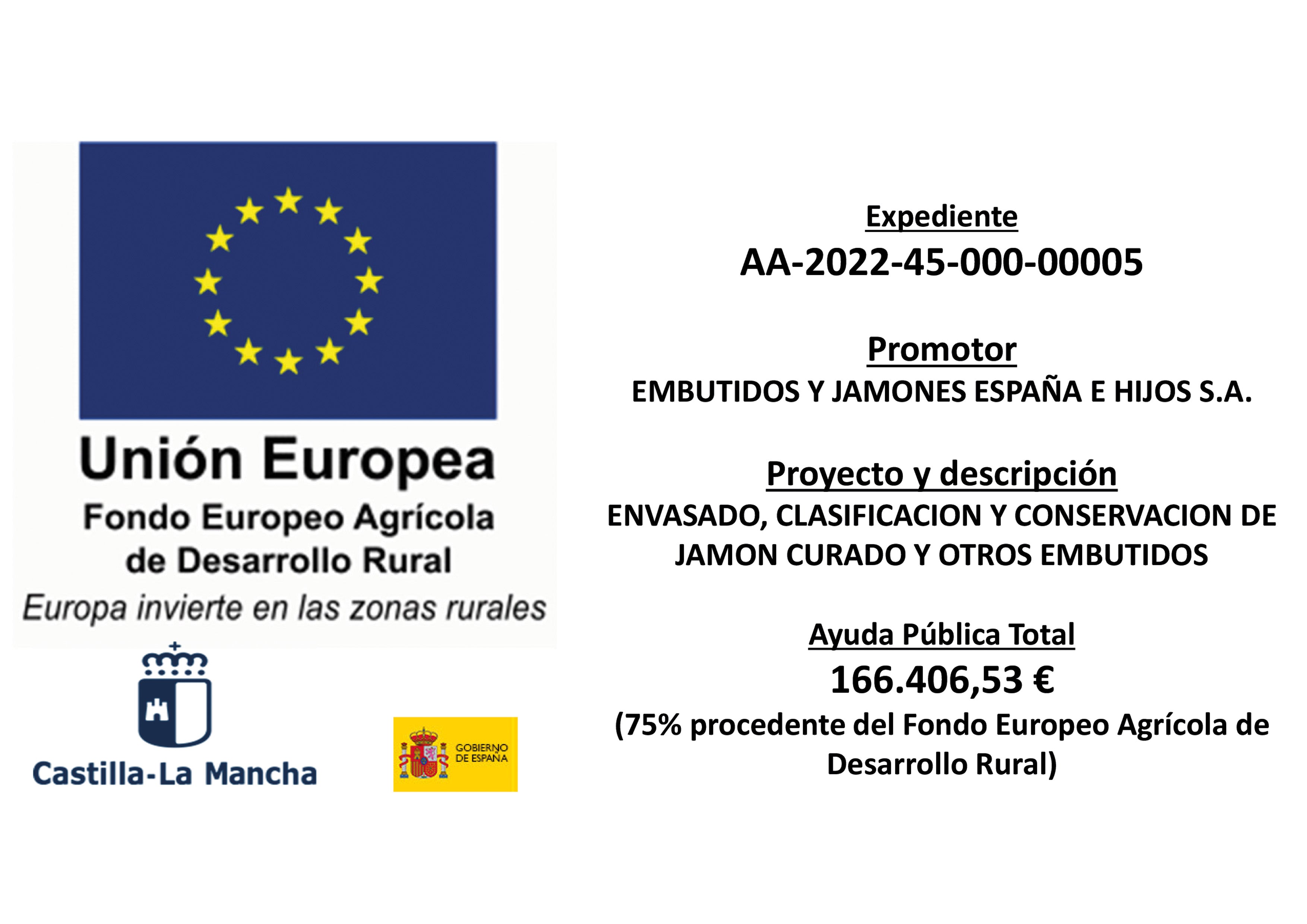 Unión Europea
Fondo Europeo Agrícola de Desarrollo Rural
Europa invierte en las zonas rurales

Castilla-La Mancha

GOBIERNO DE ESPAÑA

Expediente
AA-2022-45-000-00005

Promotor
EMBUTIDOS Y JAMONES ESPAÑA E HIJOS S.A.

Proyecto y descripción
ENVASADO, CLASIFICACION Y CONSERVACION DE JAMON CURADO Y OTROS EMBUTIDOS

Ayuda Pública Total
166.406,53 €
(75% procedente del Fondo Europeo Agrícola de Desarrollo Rural)